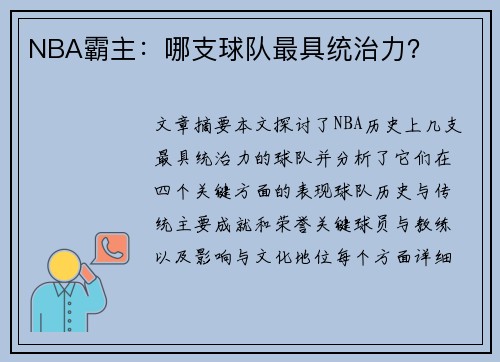 NBA霸主：哪支球队最具统治力？

文章摘要本文探讨了NBA历史上几支最具统治力的球队并分析了它们在四个关键方面的表现球队历史与传统主要成就和荣誉关键球员与教练以及影响与文化地位每个方面详细